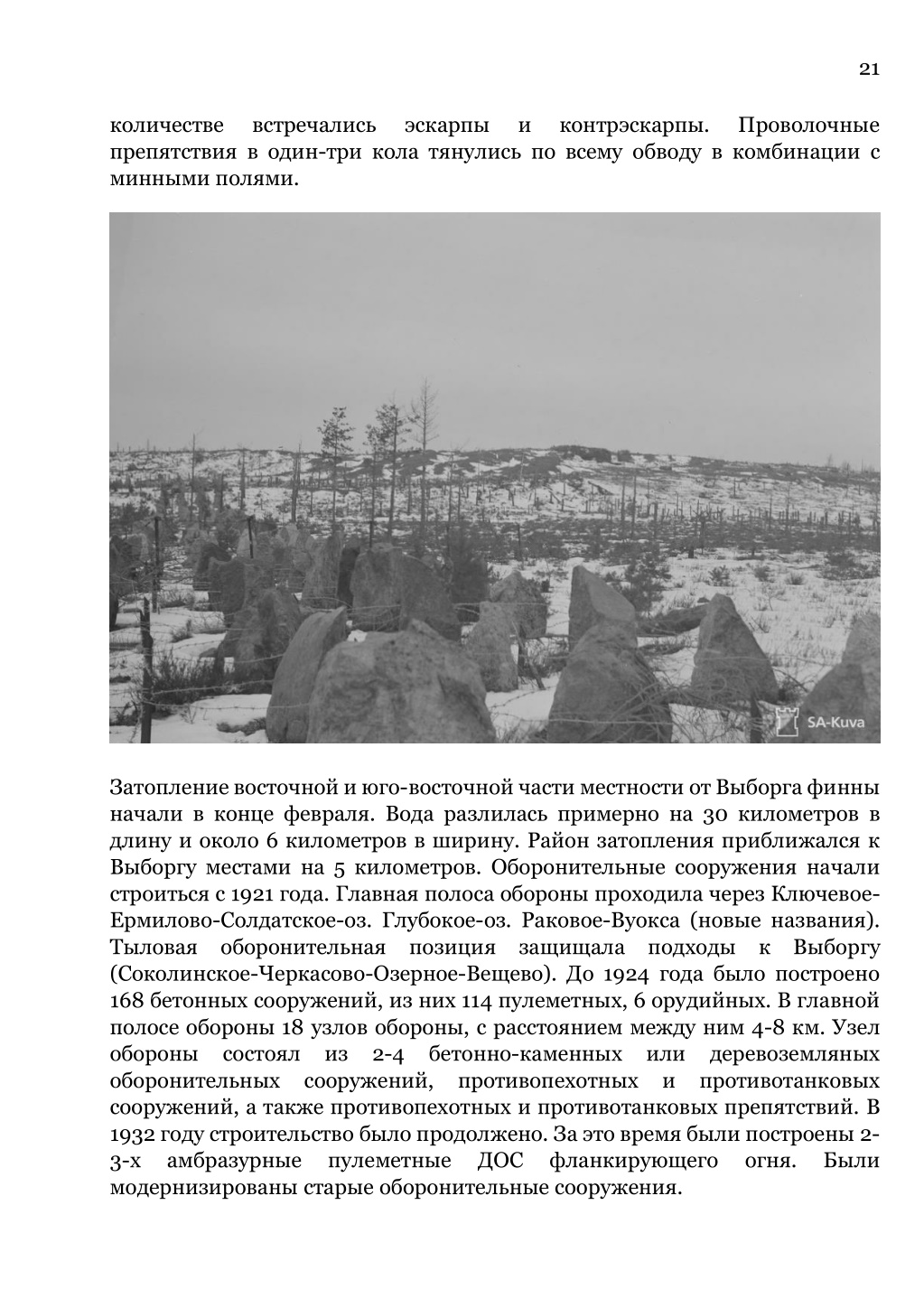 21

количестве встречались эскарпы и контрэскарпы. Проволочные препятствия в один-три кола тянулись по всему обводу в комбинации с минными полями.

SA-Kuva

Затопление восточной и юго-восточной части местности от Выборга финны начали в конце февраля. Вода разлилась примерно на 30 километров в длину и около 6 километров в ширину. Район затопления приближался к Выборгу местами на 5 километров. Оборонительные сооружения начали строиться с 1921 года. Главная полоса обороны проходила через Ключевое-Ермилово-Солдатское-оз. Глубокое-оз. Раковое-Вуокса (новые названия). Тыловая оборонительная позиция защищала подходы к Выборгу (Соколинское-Черкасово-Озерное-Вещево). До 1924 года было построено 168 бетонных сооружений, из них 114 пулеметных, 6 орудийных. В главной полосе обороны 18 узлов обороны, с расстоянием между ним 4-8 км. Узел обороны состоял из 2-4 бетонно-каменных или деревоземляных оборонительных сооружений, противопехотных и противотанковых сооружений, а также противопехотных и противотанковых препятствий. В 1932 году строительство было продолжено. За это время были построены 2-3-х амбразурные пулеметные ДОС фланкирующего огня. Были модернизированы старые оборонительные сооружения.